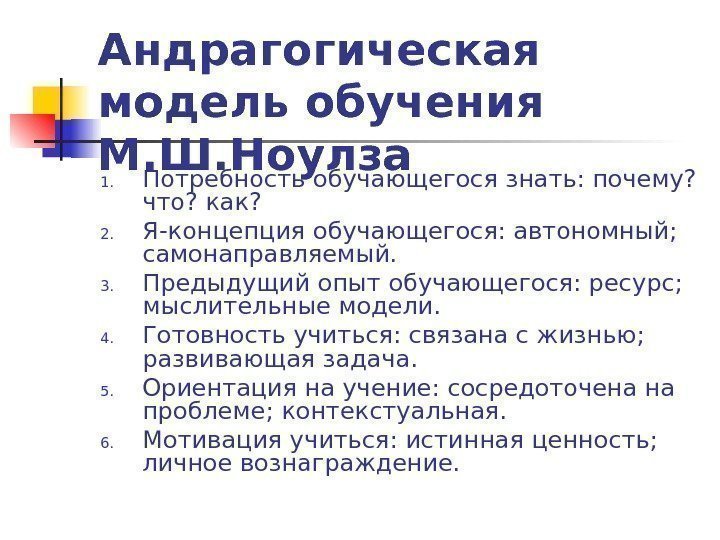 Андрагогическая модель обучения М.Ш.Ноулза

1. Потребность обучающегося знать: почему? что? как?
2. Я-концепция обучающегося: автономный; самонаправляемый.
3. Предыдущий опыт обучающегося: ресурс; мыслительные модели.
4. Готовность учиться: связана с жизнью; развивающая задача.
5. Ориентация на учение: сосредоточена на проблеме; контекстуальная.
6. Мотивация учиться: истинная ценность; личное вознаграждение.